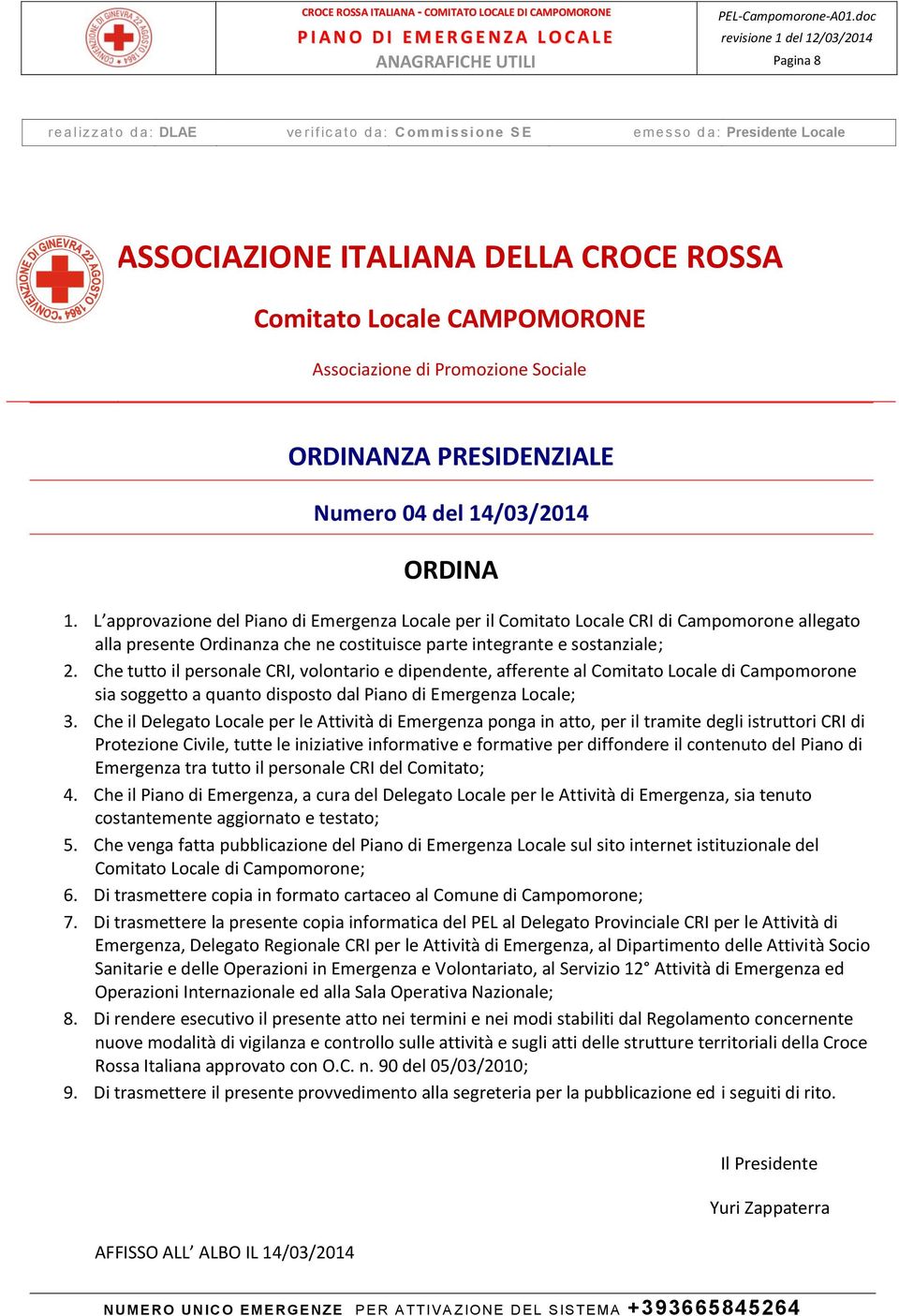 CONVENZIONE DI GINEVRA 22 AGOSTO 1864

CROCE ROSSA ITALIANA - COMITATO LOCALE DI CAMPOMORONE
PIANO DI EMERGENZA LOCALE
ANAGRAFICHE UTILI

PEL-Campomorone-A01.doc
revisione 1 del 12/03/2014
Pagina 8

realizzato da: DLAE verificato da: Commissione SE emesso da: Presidente Locale

CONVENZIONE DI GINEVRA 22 AGOSTO 1864

ASSOCIAZIONE ITALIANA DELLA CROCE ROSSA

Comitato Locale CAMPOMORONE

Associazione di Promozione Sociale

ORDINANZA PRESIDENZIALE

Numero 04 del 14/03/2014

ORDINA

1. L'approvazione del Piano di Emergenza Locale per il Comitato Locale CRI di Campomorone allegato alla presente Ordinanza che ne costituisce parte integrante e sostanziale;
2. Che tutto il personale CRI, volontario e dipendente, afferente al Comitato Locale di Campomorone sia soggetto a quanto disposto dal Piano di Emergenza Locale;
3. Che il Delegato Locale per le Attività di Emergenza ponga in atto, per il tramite degli istruttori CRI di Protezione Civile, tutte le iniziative informative e formative per diffondere il contenuto del Piano di Emergenza tra tutto il personale CRI del Comitato;
4. Che il Piano di Emergenza, a cura del Delegato Locale per le Attività di Emergenza, sia tenuto costantemente aggiornato e testato;
5. Che venga fatta pubblicazione del Piano di Emergenza Locale sul sito internet istituzionale del Comitato Locale di Campomorone;
6. Di trasmettere copia in formato cartaceo al Comune di Campomorone;
7. Di trasmettere la presente copia informatica del PEL al Delegato Provinciale CRI per le Attività di Emergenza, Delegato Regionale CRI per le Attività di Emergenza, al Dipartimento delle Attività Socio Sanitarie e delle Operazioni in Emergenza e Volontariato, al Servizio 12° Attività di Emergenza ed Operazioni Internazionale ed alla Sala Operativa Nazionale;
8. Di rendere esecutivo il presente atto nei termini e nei modi stabiliti dal Regolamento concernente nuove modalità di vigilanza e controllo sulle attività e sugli atti delle strutture territoriali della Croce Rossa Italiana approvato con O.C. n. 90 del 05/03/2010;
9. Di trasmettere il presente provvedimento alla segreteria per la pubblicazione ed i seguiti di rito.

Il Presidente

Yuri Zappaterra

AFFISSO ALL' ALBO IL 14/03/2014

NUMERO UNICO EMERGENZE PER ATTIVAZIONE DEL SISTEMA +393665845264